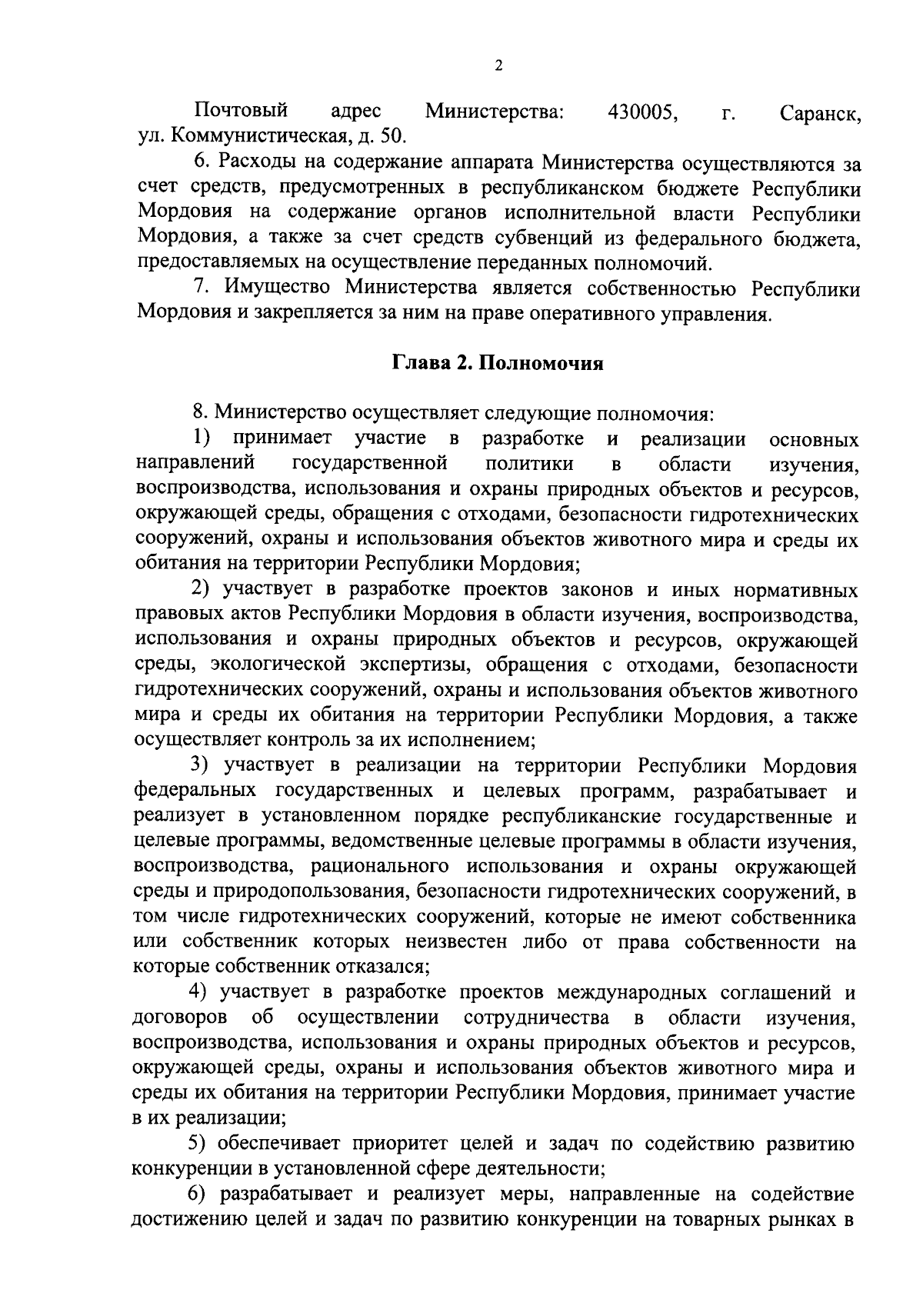 2

Почтовый адрес Министерства: 430005, г. Саранск, ул. Коммунистическая, д. 50.

6. Расходы на содержание аппарата Министерства осуществляются за счет средств, предусмотренных в республиканском бюджете Республики Мордовия на содержание органов исполнительной власти Республики Мордовия, а также за счет средств субвенций из федерального бюджета, предоставляемых на осуществление переданных полномочий.

7. Имущество Министерства является собственностью Республики Мордовия и закрепляется за ним на праве оперативного управления.

Глава 2. Полномочия

8. Министерство осуществляет следующие полномочия:

1) принимает участие в разработке и реализации основных направлений государственной политики в области изучения, воспроизводства, использования и охраны природных объектов и ресурсов, окружающей среды, обращения с отходами, безопасности гидротехнических сооружений, охраны и использования объектов животного мира и среды их обитания на территории Республики Мордовия;

2) участвует в разработке проектов законов и иных нормативных правовых актов Республики Мордовия в области изучения, воспроизводства, использования и охраны природных объектов и ресурсов, окружающей среды, экологической экспертизы, обращения с отходами, безопасности гидротехнических сооружений, охраны и использования объектов животного мира и среды их обитания на территории Республики Мордовия, а также осуществляет контроль за их исполнением;

3) участвует в реализации на территории Республики Мордовия федеральных государственных и целевых программ, разрабатывает и реализует в установленном порядке республиканские государственные и целевые программы, ведомственные целевые программы в области изучения, воспроизводства, рационального использования и охраны окружающей среды и природопользования, безопасности гидротехнических сооружений, в том числе гидротехнических сооружений, которые не имеют собственника или собственник которых неизвестен либо от права собственности на которые собственник отказался;

4) участвует в разработке проектов международных соглашений и договоров об осуществлении сотрудничества в области изучения, воспроизводства, использования и охраны природных объектов и ресурсов, окружающей среды, охраны и использования объектов животного мира и среды их обитания на территории Республики Мордовия, принимает участие в их реализации;

5) обеспечивает приоритет целей и задач по содействию развитию конкуренции в установленной сфере деятельности;

6) разрабатывает и реализует меры, направленные на содействие достижению целей и задач по развитию конкуренции на товарных рынках в